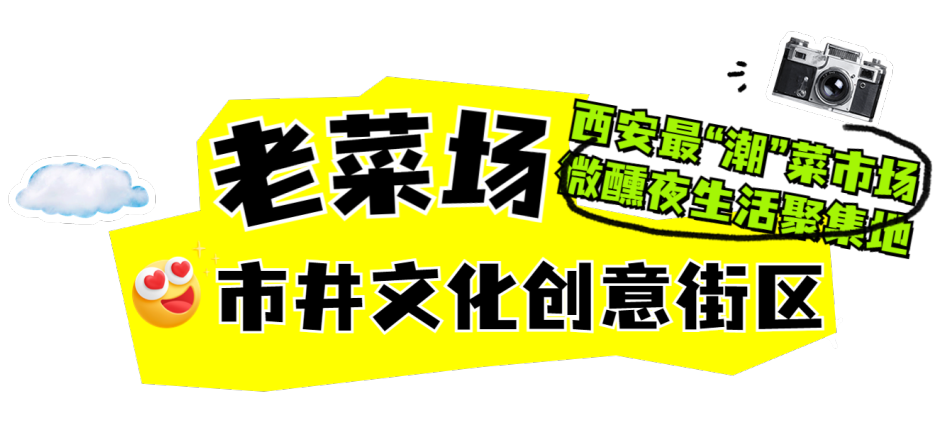 老菜场

西安最“潮”菜市场
微醺夜生活聚集地

市井文化创意街区